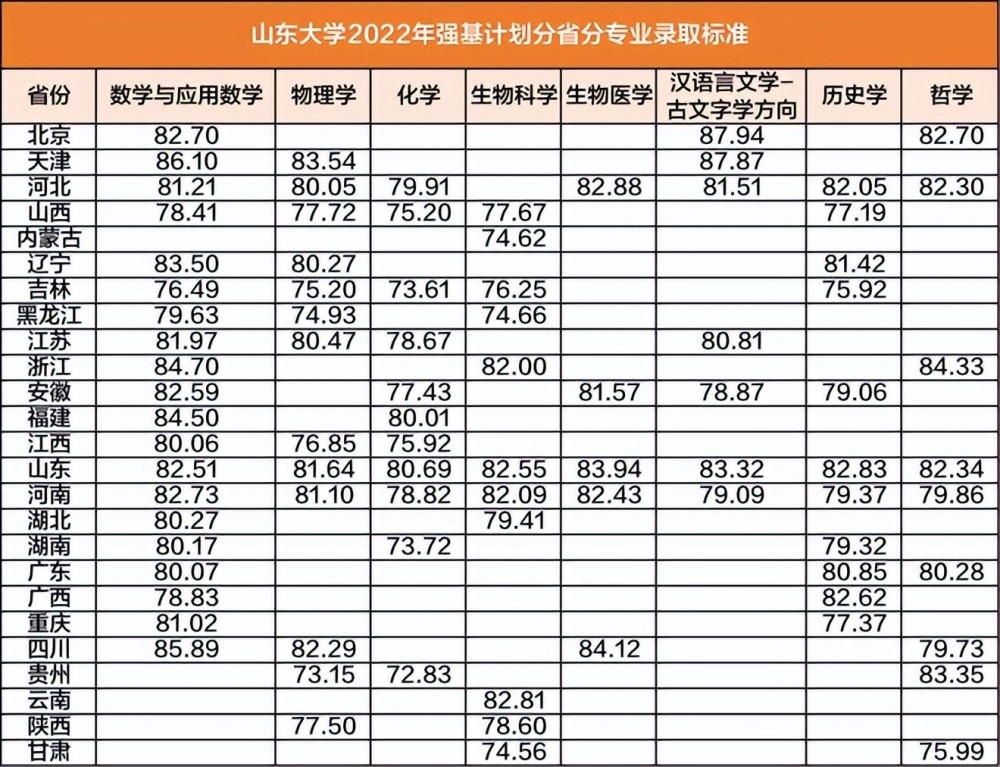 山东大学2022年强基计划分省分专业录取标准

| 省份 | 数学与应用数学 | 物理学 | 化学 | 生物科学 | 生物医学 | 汉语言文学-古文字学方向 | 历史学 | 哲学 |
|---|---|---|---|---|---|---|---|---|
| 北京 | 82.70 | | | | | 87.94 | | 82.70 |
| 天津 | 86.10 | 83.54 | | | | 87.87 | | |
| 河北 | 81.21 | 80.05 | 79.91 | | 82.88 | 81.51 | 82.05 | 82.30 |
| 山西 | 78.41 | 77.72 | 75.20 | 77.67 | | | 77.19 | |
| 内蒙古 | | | | 74.62 | | | | |
| 辽宁 | 83.50 | 80.27 | | | | | 81.42 | |
| 吉林 | 76.49 | 75.20 | 73.61 | 76.25 | | | 75.92 | |
| 黑龙江 | 79.63 | 74.93 | | 74.66 | | | | |
| 江苏 | 81.97 | 80.47 | 78.67 | | | 80.81 | | |
| 浙江 | 84.70 | | | 82.00 | | | | 84.33 |
| 安徽 | 82.59 | | 77.43 | | 81.57 | 78.87 | 79.06 | |
| 福建 | 84.50 | | 80.01 | | | | | |
| 江西 | 80.06 | 76.85 | 75.92 | | | | | |
| 山东 | 82.51 | 81.64 | 80.69 | 82.55 | 83.94 | 83.32 | 82.83 | 82.34 |
| 河南 | 82.73 | 81.10 | 78.82 | 82.09 | 82.43 | 79.09 | 79.37 | 79.86 |
| 湖北 | 80.27 | | | 79.41 | | | | |
| 湖南 | 80.17 | | 73.72 | | | | 79.32 | |
| 广东 | 80.07 | | | | | | 80.85 | 80.28 |
| 广西 | 78.83 | | | | | | 82.62 | |
| 重庆 | 81.02 | | | | | | 77.37 | |
| 四川 | 85.89 | 82.29 | | | 84.12 | | | 79.73 |
| 贵州 | | 73.15 | 72.83 | | | | | 83.35 |
| 云南 | | | | 82.81 | | | | |
| 陕西 | | 77.50 | | 78.60 | | | | |
| 甘肃 | | | | 74.56 | | | | 75.99 |